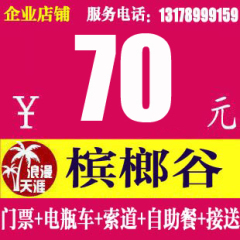 企业店铺 服务电话：13178999159

¥ 70 元

浪漫天涯

槟榔谷

门票+电瓶车+索道+自助餐+接送